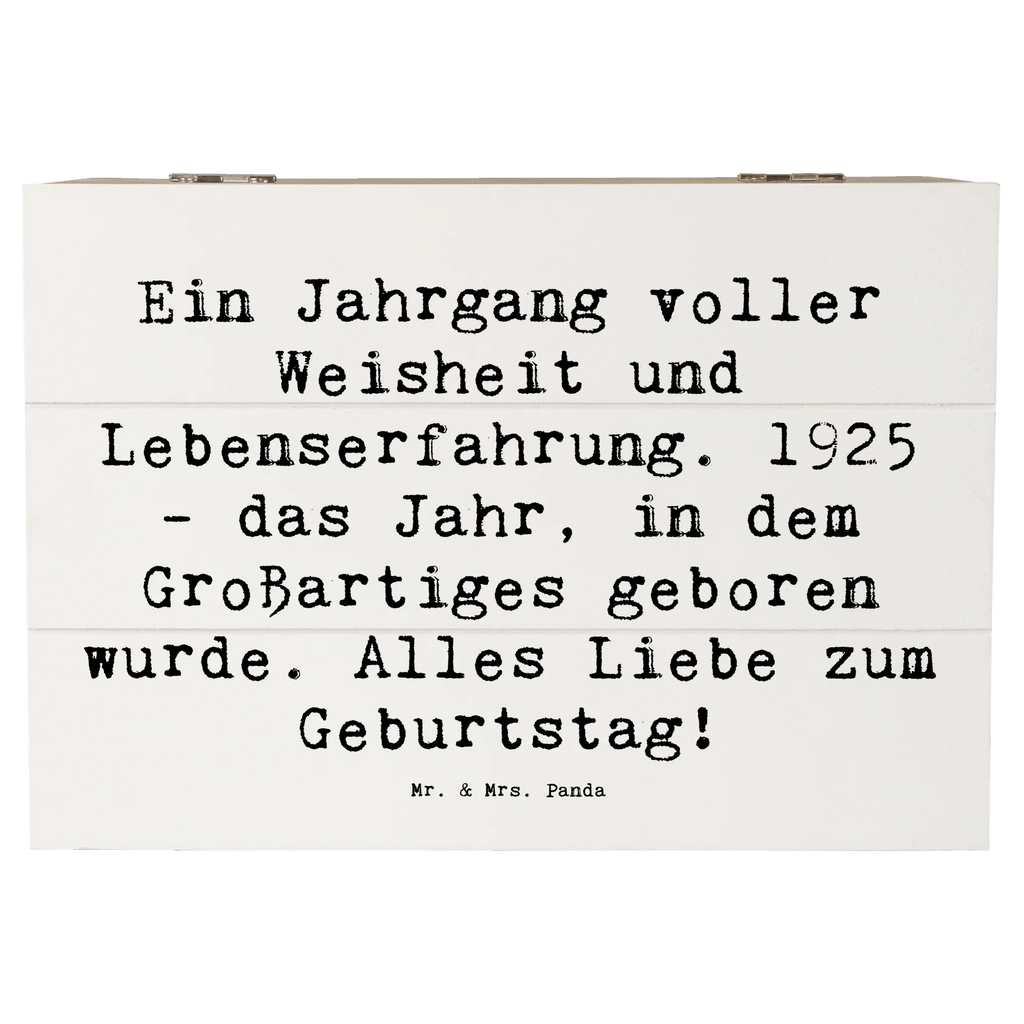 Ein Jahrgang voller Weisheit und Lebenserfahrung. 1925 - das Jahr, in dem Großartiges geboren wurde. Alles Liebe zum Geburtstag!

Mr. & Mrs. Panda